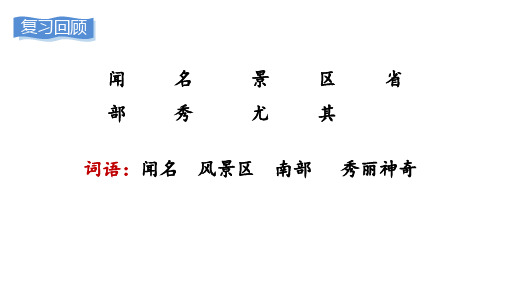 复习回顾

闻 名 景 区 省
部 秀 尤 其

词语：闻名 风景区 南部 秀丽神奇